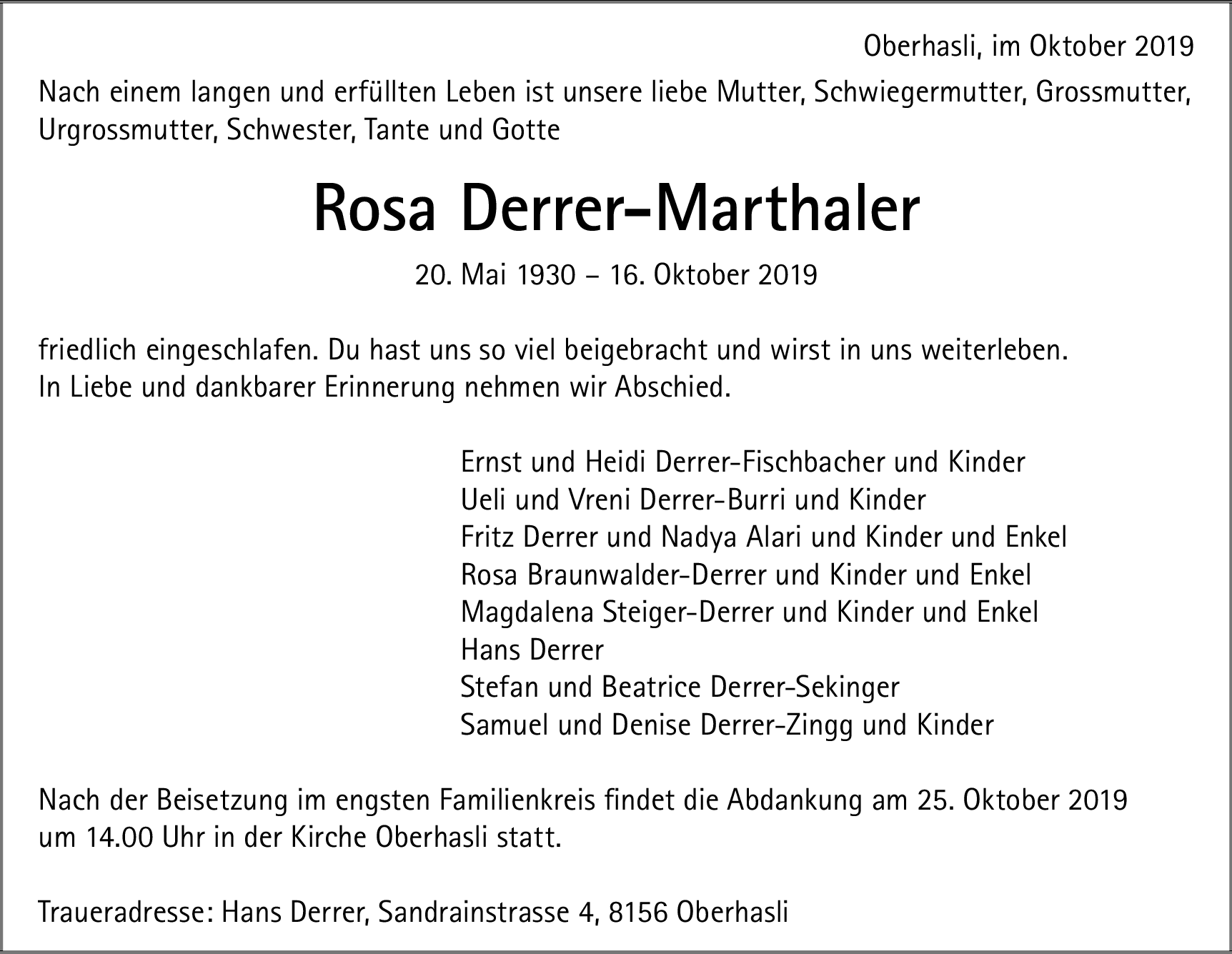 Oberhasli, im Oktober 2019

Nach einem langen und erfüllten Leben ist unsere liebe Mutter, Schwiegermutter, Grossmutter, Urgrossmutter, Schwester, Tante und Gotte

Rosa Derrer-Marthaler

20. Mai 1930 – 16. Oktober 2019

friedlich eingeschlafen. Du hast uns so viel beigebracht und wirst in uns weiterleben.
In Liebe und dankbarer Erinnerung nehmen wir Abschied.

Ernst und Heidi Derrer-Fischbacher und Kinder
Ueli und Vreni Derrer-Burri und Kinder
Fritz Derrer und Nadya Alari und Kinder und Enkel
Rosa Braunwalder-Derrer und Kinder und Enkel
Magdalena Steiger-Derrer und Kinder und Enkel
Hans Derrer
Stefan und Beatrice Derrer-Sekinger
Samuel und Denise Derrer-Zingg und Kinder

Nach der Beisetzung im engsten Familienkreis findet die Abdankung am 25. Oktober 2019 um 14.00 Uhr in der Kirche Oberhasli statt.

Traueradresse: Hans Derrer, Sandrainstrasse 4, 8156 Oberhasli